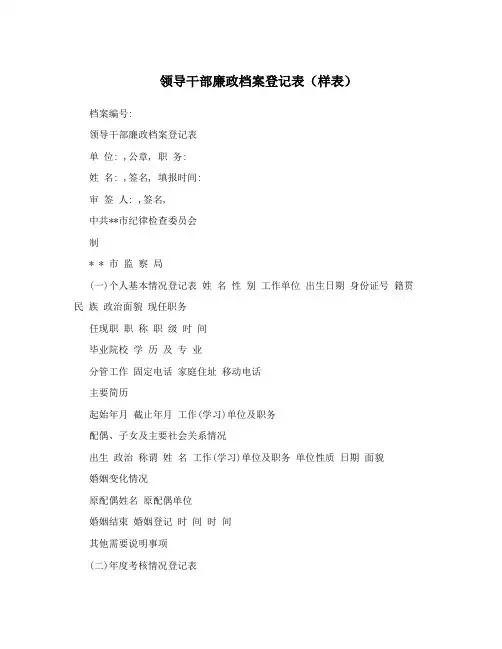 领导干部廉政档案登记表（样表）

档案编号:

领导干部廉政档案登记表

单 位: ,公章, 职 务:

姓 名: ,签名, 填报时间:

审 签 人: ,签名,

中共**市纪律检查委员会

制

* * 市 监 察 局

(一)个人基本情况登记表 姓 名 性 别 工作单位 出生日期 身份证号 籍贯 民 族 政治面貌 现任职务

任现职 职 称 职 级 时 间

毕业院校 学 历 及 专 业

分管工作 固定电话 家庭住址 移动电话

主要简历

起始年月 截止年月 工作(学习)单位及职务

配偶、子女及主要社会关系情况

出生 政治 称谓 姓 名 工作(学习)单位及职务 单位性质 日期 面貌

婚姻变化情况

原配偶姓名 原配偶单位

婚姻结束 婚姻登记 时 间 时 间

其他需要说明事项

(二)年度考核情况登记表